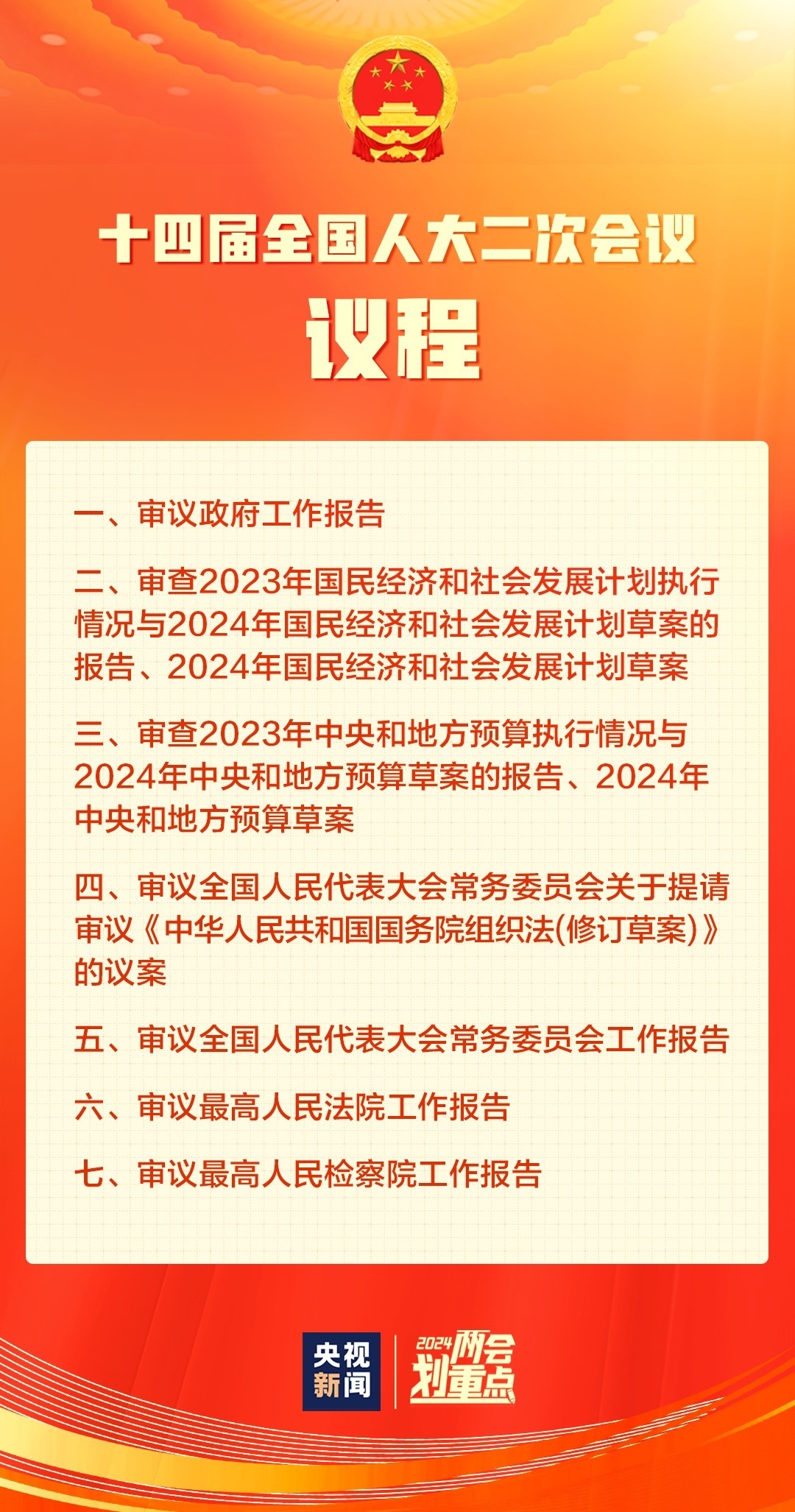 十四届全国人大二次会议

议程

一、审议政府工作报告

二、审查2023年国民经济和社会发展计划执行情况与2024年国民经济和社会发展计划草案的报告、2024年国民经济和社会发展计划草案

三、审查2023年中央和地方预算执行情况与2024年中央和地方预算草案的报告、2024年中央和地方预算草案

四、审议全国人民代表大会常务委员会关于提请审议《中华人民共和国国务院组织法(修订草案)》的议案

五、审议全国人民代表大会常务委员会工作报告

六、审议最高人民法院工作报告

七、审议最高人民检察院工作报告

央视新闻

2024两会划重点